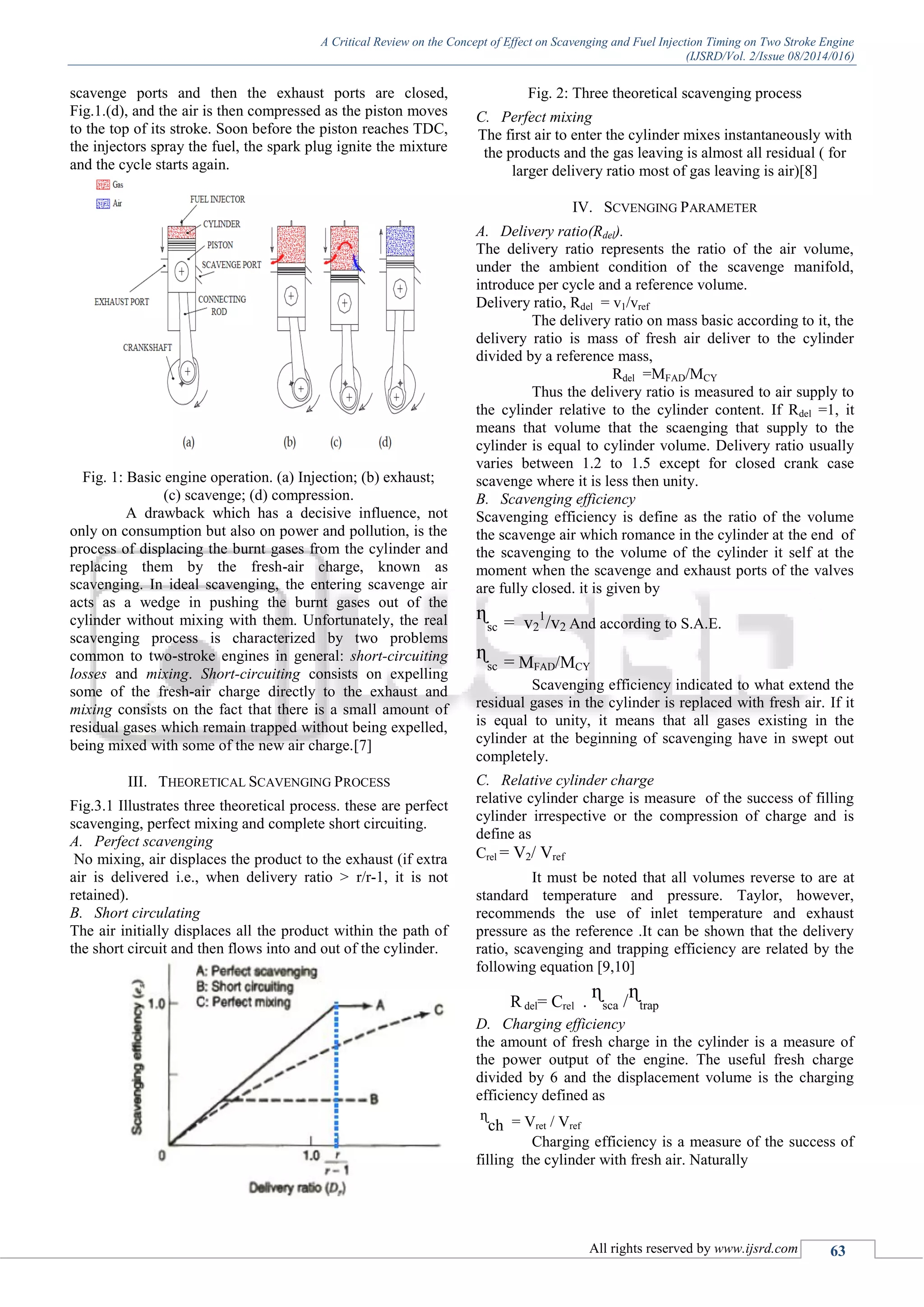 A Critical Review on the Concept of Effect on Scavenging and Fuel Injection Timing on Two Stroke Engine
(IJSRD/Vol. 2/Issue 08/2014/016)

scavenge ports and then the exhaust ports are closed, Fig.1.(d), and the air is then compressed as the piston moves to the top of its stroke. Soon before the piston reaches TDC, the injectors spray the fuel, the spark plug ignite the mixture and the cycle starts again.

Gas
Air
FUEL INJECTOR
CYLINDER
PISTON
SCAVENGE PORT
EXHAUST PORT
CONNECTING ROD
CRANKSHAFT
(a) (b) (c) (d)

Fig. 1: Basic engine operation. (a) Injection; (b) exhaust; (c) scavenge; (d) compression.

A drawback which has a decisive influence, not only on consumption but also on power and pollution, is the process of displacing the burnt gases from the cylinder and replacing them by the fresh-air charge, known as scavenging. In ideal scavenging, the entering scavenge air acts as a wedge in pushing the burnt gases out of the cylinder without mixing with them. Unfortunately, the real scavenging process is characterized by two problems common to two-stroke engines in general: short-circuiting losses and mixing. Short-circuiting consists on expelling some of the fresh-air charge directly to the exhaust and mixing consists on the fact that there is a small amount of residual gases which remain trapped without being expelled, being mixed with some of the new air charge.[7]

III. THEORETICAL SCAVENGING PROCESS

Fig.3.1 Illustrates three theoretical process. these are perfect scavenging, perfect mixing and complete short circuiting.
A. Perfect scavenging
No mixing, air displaces the product to the exhaust (if extra air is delivered i.e., when delivery ratio > r/r-1, it is not retained).
B. Short circulating
The air initially displaces all the product within the path of the short circuit and then flows into and out of the cylinder.

A: Perfect scavenging
B: Short circuiting
C: Perfect mixing
Scavenging efficiency ($e_s$)
1.0
A
C
B
0
1.0
$\frac{r}{r-1}$
Delivery ratio ($D_r$)

Fig. 2: Three theoretical scavenging process
C. Perfect mixing
The first air to enter the cylinder mixes instantaneously with the products and the gas leaving is almost all residual ( for larger delivery ratio most of gas leaving is air)[8]

IV. SCVENGING PARAMETER

A. Delivery ratio($R_{del}$).
The delivery ratio represents the ratio of the air volume, under the ambient condition of the scavenge manifold, introduce per cycle and a reference volume.
Delivery ratio, $R_{del} = v_1/v_{ref}$
The delivery ratio on mass basic according to it, the delivery ratio is mass of fresh air deliver to the cylinder divided by a reference mass,
$R_{del} = M_{FAD}/M_{CY}$
Thus the delivery ratio is measured to air supply to the cylinder relative to the cylinder content. If $R_{del}$ =1, it means that volume that the scaenging that supply to the cylinder is equal to cylinder volume. Delivery ratio usually varies between 1.2 to 1.5 except for closed crank case scavenge where it is less then unity.
B. Scavenging efficiency
Scavenging efficiency is define as the ratio of the volume the scavenge air which romance in the cylinder at the end of the scavenging to the volume of the cylinder it self at the moment when the scavenge and exhaust ports of the valves are fully closed. it is given by

$\eta_{sc} = v_2^1/v_2$ And according to S.A.E.

$\eta_{sc} = M_{FAD}/M_{CY}$
Scavenging efficiency indicated to what extend the residual gases in the cylinder is replaced with fresh air. If it is equal to unity, it means that all gases existing in the cylinder at the beginning of scavenging have in swept out completely.
C. Relative cylinder charge
relative cylinder charge is measure of the success of filling cylinder irrespective or the compression of charge and is define as
$C_{rel} = V_2/ V_{ref}$
It must be noted that all volumes reverse to are at standard temperature and pressure. Taylor, however, recommends the use of inlet temperature and exhaust pressure as the reference .It can be shown that the delivery ratio, scavenging and trapping efficiency are related by the following equation [9,10]

$R_{del} = C_{rel} . \eta_{sca} / \eta_{trap}$
D. Charging efficiency
the amount of fresh charge in the cylinder is a measure of the power output of the engine. The useful fresh charge divided by 6 and the displacement volume is the charging efficiency defined as
$\eta_{ch} = V_{ret} / V_{ref}$
Charging efficiency is a measure of the success of filling the cylinder with fresh air. Naturally

All rights reserved by www.ijsrd.com 63